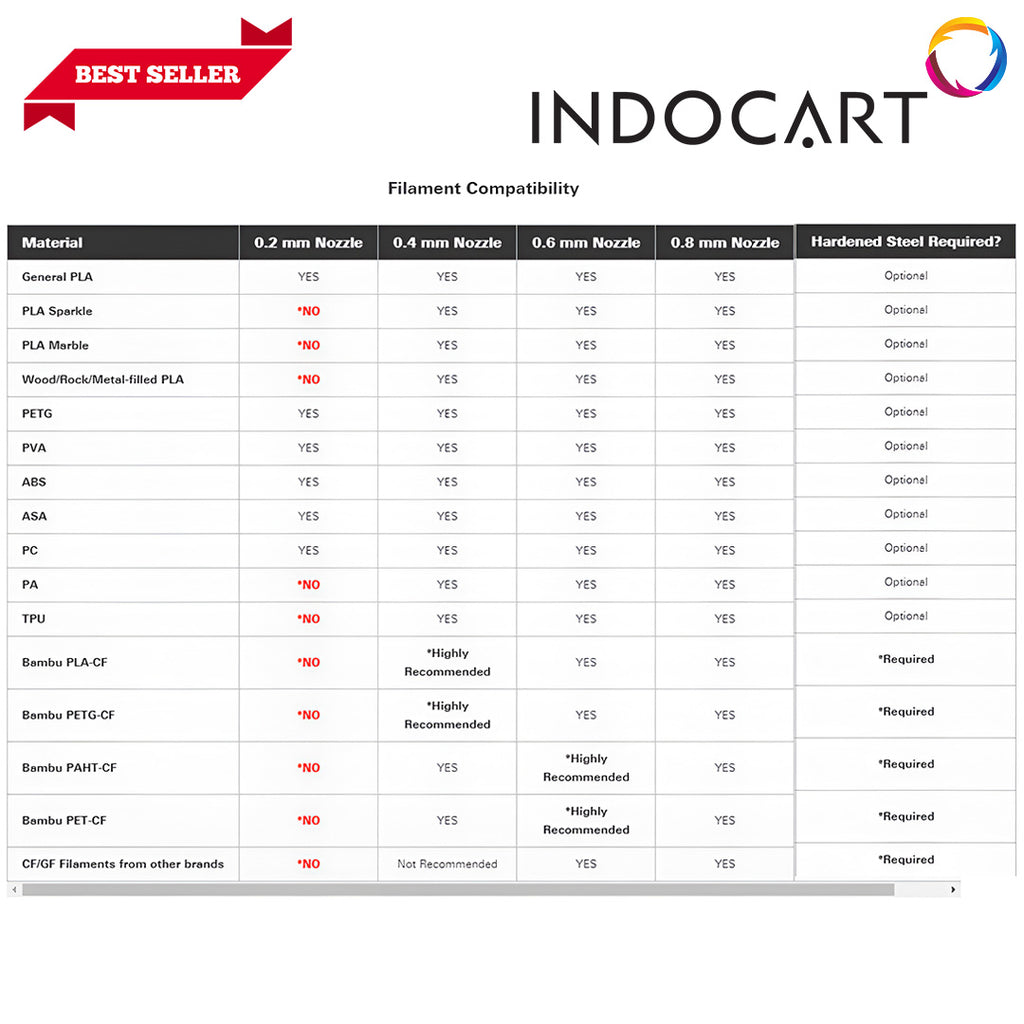 BEST SELLER

INDOCART

Filament Compatibility

| Material | 0.2 mm Nozzle | 0.4 mm Nozzle | 0.6 mm Nozzle | 0.8 mm Nozzle | Hardened Steel Required? |
|---|---|---|---|---|---|
| General PLA | YES | YES | YES | YES | Optional |
| PLA Sparkle | *NO | YES | YES | YES | Optional |
| PLA Marble | *NO | YES | YES | YES | Optional |
| Wood/Rock/Metal-filled PLA | *NO | YES | YES | YES | Optional |
| PETG | YES | YES | YES | YES | Optional |
| PVA | YES | YES | YES | YES | Optional |
| ABS | YES | YES | YES | YES | Optional |
| ASA | YES | YES | YES | YES | Optional |
| PC | YES | YES | YES | YES | Optional |
| PA | *NO | YES | YES | YES | Optional |
| TPU | *NO | YES | YES | YES | Optional |
| Bambu PLA-CF | *NO | *Highly Recommended | YES | YES | *Required |
| Bambu PETG-CF | *NO | *Highly Recommended | YES | YES | *Required |
| Bambu PAHT-CF | *NO | YES | *Highly Recommended | YES | *Required |
| Bambu PET-CF | *NO | YES | *Highly Recommended | YES | *Required |
| CF/GF Filaments from other brands | *NO | Not Recommended | YES | YES | *Required |